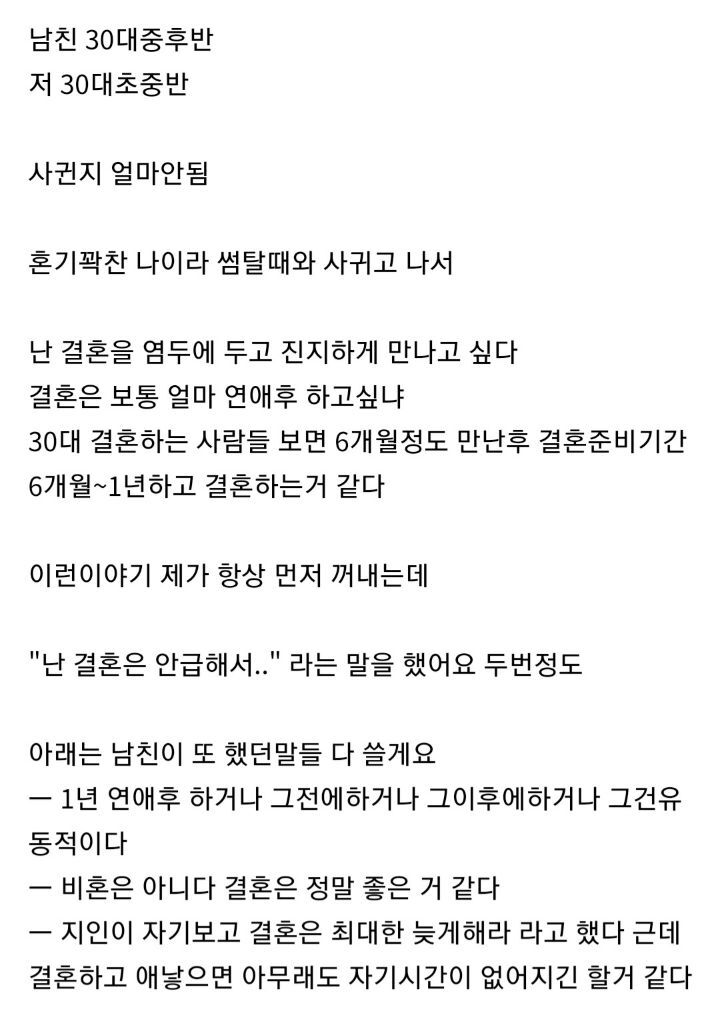 남친 30대중후반
저 30대초중반

사귄지 얼마안됨

혼기꽉찬 나이라 썸탈때와 사귀고 나서

난 결혼을 염두에 두고 진지하게 만나고 싶다
결혼은 보통 얼마 연애후 하고싶냐
30대 결혼하는 사람들 보면 6개월정도 만난후 결혼준비기간 6개월~1년하고 결혼하는거 같다

이런이야기 제가 항상 먼저 꺼내는데

"난 결혼은 안급해서.." 라는 말을 했어요 두번정도

아래는 남친이 또 했던말들 다 쓸게요
ㅡ 1년 연애후 하거나 그전에하거나 그이후에하거나 그건유동적이다
ㅡ 비혼은 아니다 결혼은 정말 좋은 거 같다
ㅡ 지인이 자기보고 결혼은 최대한 늦게해라 라고 했다 근데 결혼하고 애낳으면 아무래도 자기시간이 없어지긴 할거 같다